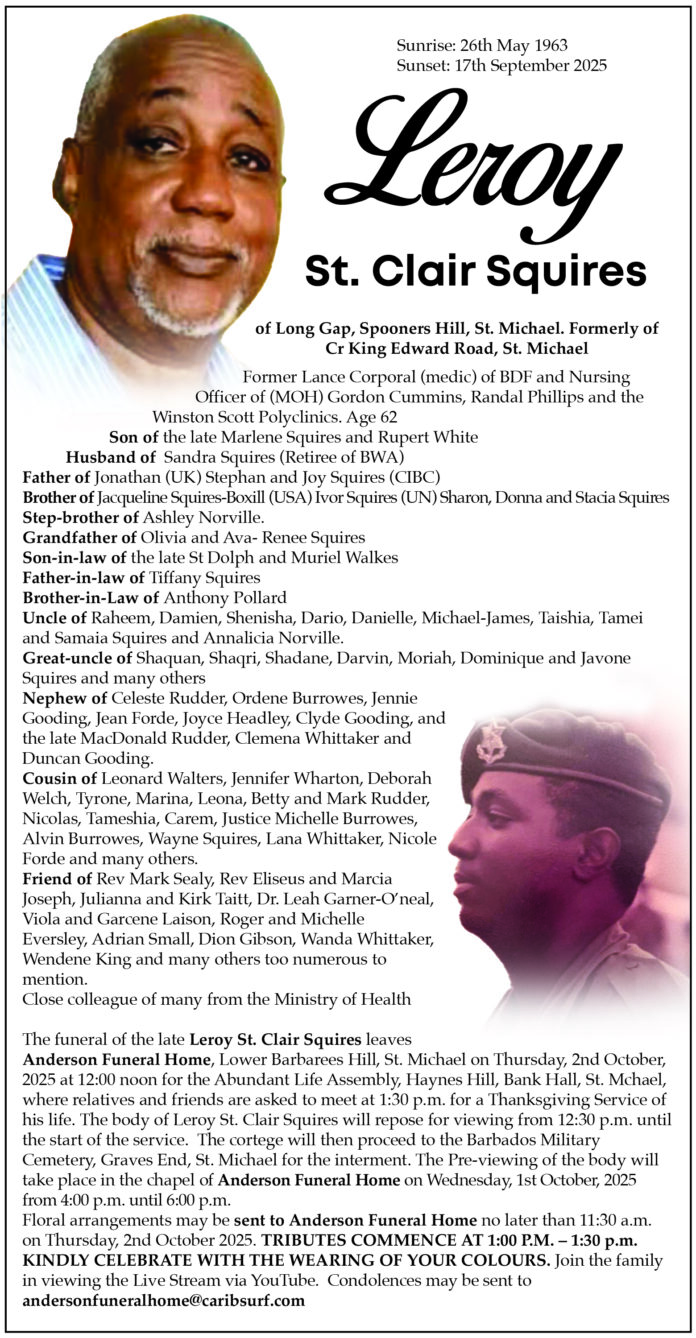 Sunrise: 26th May 1963
Sunset: 17th September 2025

Leroy

St. Clair Squires

of Long Gap, Spooners Hill, St. Michael. Formerly of Cr King Edward Road, St. Michael

Former Lance Corporal (medic) of BDF and Nursing Officer of (MOH) Gordon Cummins, Randal Phillips and the Winston Scott Polyclinics. Age 62
Son of the late Marlene Squires and Rupert White
Husband of Sandra Squires (Retiree of BWA)
Father of Jonathan (UK) Stephan and Joy Squires (CIBC)
Brother of Jacqueline Squires-Boxill (USA) Ivor Squires (UN) Sharon, Donna and Stacia Squires
Step-brother of Ashley Norville.
Grandfather of Olivia and Ava- Renee Squires
Son-in-law of the late St Dolph and Muriel Walkes
Father-in-law of Tiffany Squires
Brother-in-Law of Anthony Pollard
Uncle of Raheem, Damien, Shenisha, Dario, Danielle, Michael-James, Taishia, Tamei and Samaia Squires and Annalicia Norville.
Great-uncle of Shaquan, Shaqri, Shadane, Darvin, Moriah, Dominique and Javone Squires and many others
Nephew of Celeste Rudder, Ordene Burrowes, Jennie Gooding, Jean Forde, Joyce Headley, Clyde Gooding, and the late MacDonald Rudder, Clemena Whittaker and Duncan Gooding.
Cousin of Leonard Walters, Jennifer Wharton, Deborah Welch, Tyrone, Marina, Leona, Betty and Mark Rudder, Nicolas, Tameshia, Carem, Justice Michelle Burrowes, Alvin Burrowes, Wayne Squires, Lana Whittaker, Nicole Forde and many others.
Friend of Rev Mark Sealy, Rev Eliseus and Marcia Joseph, Julianna and Kirk Taitt, Dr. Leah Garner-O'neal, Viola and Garcene Laison, Roger and Michelle Eversley, Adrian Small, Dion Gibson, Wanda Whittaker, Wendene King and many others too numerous to mention.
Close colleague of many from the Ministry of Health

The funeral of the late Leroy St. Clair Squires leaves Anderson Funeral Home, Lower Barbarees Hill, St. Michael on Thursday, 2nd October, 2025 at 12:00 noon for the Abundant Life Assembly, Haynes Hill, Bank Hall, St. Mchael, where relatives and friends are asked to meet at 1:30 p.m. for a Thanksgiving Service of his life. The body of Leroy St. Clair Squires will repose for viewing from 12:30 p.m. until the start of the service. The cortege will then proceed to the Barbados Military Cemetery, Graves End, St. Michael for the interment. The Pre-viewing of the body will take place in the chapel of Anderson Funeral Home on Wednesday, 1st October, 2025 from 4:00 p.m. until 6:00 p.m.
Floral arrangements may be sent to Anderson Funeral Home no later than 11:30 a.m. on Thursday, 2nd October 2025. TRIBUTES COMMENCE AT 1:00 P.M. – 1:30 p.m. KINDLY CELEBRATE WITH THE WEARING OF YOUR COLOURS. Join the family in viewing the Live Stream via YouTube. Condolences may be sent to andersonfuneralhome@caribsurf.com